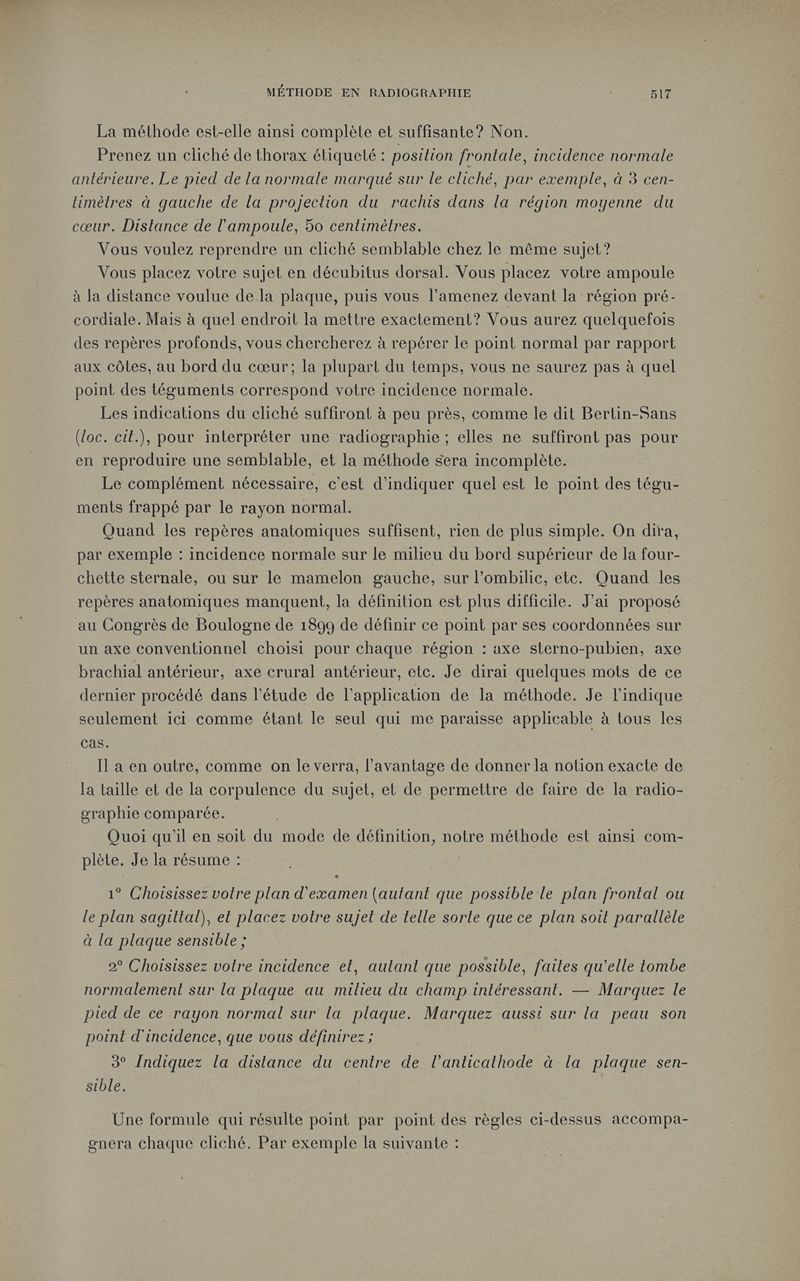 MÉTHODE EN RADIOGRAPHIE 517

La méthode est-elle ainsi complète et suffisante? Non.

Prenez un cliché de thorax étiqueté : position frontale, incidence normale antérieure. Le pied de la normale marqué sur le cliché, par exemple, à 3 centimètres à gauche de la projection du rachis dans la région moyenne du cœur. Distance de l'ampoule, 50 centimètres.

Vous voulez reprendre un cliché semblable chez le même sujet?

Vous placez votre sujet en décubitus dorsal. Vous placez votre ampoule à la distance voulue de la plaque, puis vous l'amenez devant la région précordiale. Mais à quel endroit la mettre exactement? Vous aurez quelquefois des repères profonds, vous chercherez à repérer le point normal par rapport aux côtes, au bord du cœur; la plupart du temps, vous ne saurez pas à quel point des téguments correspond votre incidence normale.

Les indications du cliché suffiront à peu près, comme le dit Bertin-Sans (loc. cit.), pour interpréter une radiographie ; elles ne suffiront pas pour en reproduire une semblable, et la méthode sera incomplète.

Le complément nécessaire, c'est d'indiquer quel est le point des téguments frappé par le rayon normal.

Quand les repères anatomiques suffisent, rien de plus simple. On dira, par exemple : incidence normale sur le milieu du bord supérieur de la fourchette sternale, ou sur le mamelon gauche, sur l'ombilic, etc. Quand les repères anatomiques manquent, la définition est plus difficile. J'ai proposé au Congrès de Boulogne de 1899 de définir ce point par ses coordonnées sur un axe conventionnel choisi pour chaque région : axe sterno-pubien, axe brachial antérieur, axe crural antérieur, etc. Je dirai quelques mots de ce dernier procédé dans l'étude de l'application de la méthode. Je l'indique seulement ici comme étant le seul qui me paraisse applicable à tous les cas.

Il a en outre, comme on le verra, l'avantage de donner la notion exacte de la taille et de la corpulence du sujet, et de permettre de faire de la radiographie comparée.

Quoi qu'il en soit du mode de définition, notre méthode est ainsi complète. Je la résume :

1° Choisissez votre plan d'examen (autant que possible le plan frontal ou le plan sagittal), et placez votre sujet de telle sorte que ce plan soit parallèle à la plaque sensible ;

2° Choisissez votre incidence et, autant que possible, faites qu'elle tombe normalement sur la plaque au milieu du champ intéressant. — Marquez le pied de ce rayon normal sur la plaque. Marquez aussi sur la peau son point d'incidence, que vous définirez ;

3° Indiquez la distance du centre de l'anticathode à la plaque sensible.

Une formule qui résulte point par point des règles ci-dessus accompagnera chaque cliché. Par exemple la suivante :